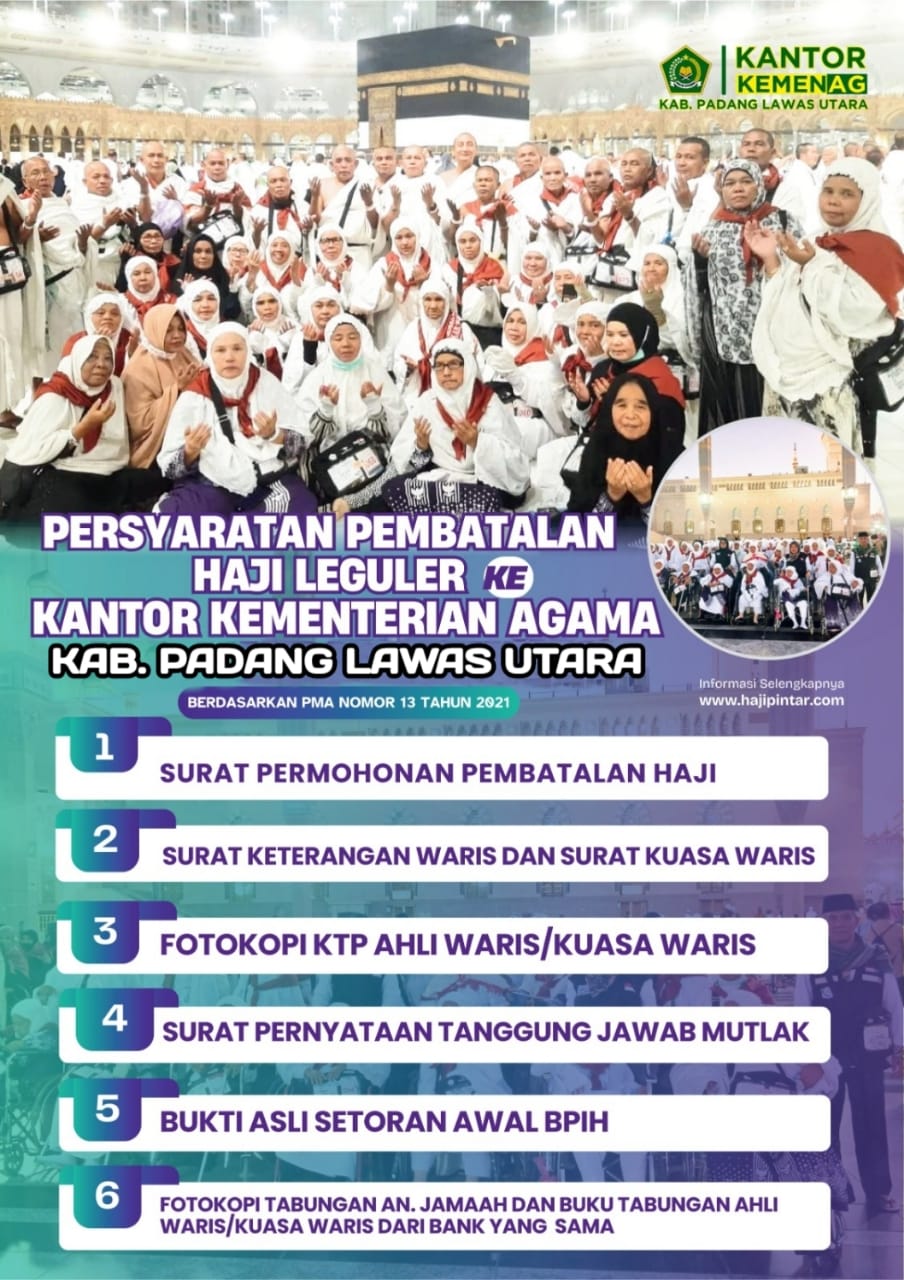 KANTOR KEMENAG
KAB. PADANG LAWAS UTARA

PERSYARATAN PEMBATALAN HAJI LEGULER KE KANTOR KEMENTERIAN AGAMA
KAB. PADANG LAWAS UTARA

BERDASARKAN PMA NOMOR 13 TAHUN 2021

Informasi Selengkapnya
www.hajipintar.com

1 SURAT PERMOHONAN PEMBATALAN HAJI

2 SURAT KETERANGAN WARIS DAN SURAT KUASA WARIS

3 FOTOKOPI KTP AHLI WARIS/KUASA WARIS

4 SURAT PERNYATAAN TANGGUNG JAWAB MUTLAK

5 BUKTI ASLI SETORAN AWAL BPIH

6 FOTOKOPI TABUNGAN AN. JAMAAH DAN BUKU TABUNGAN AHLI WARIS/KUASA WARIS DARI BANK YANG SAMA